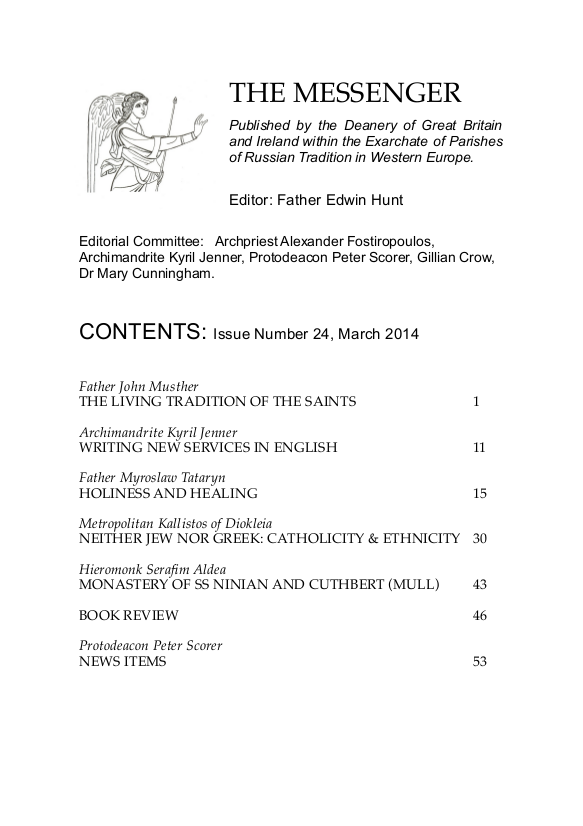 THE MESSENGER

Published by the Deanery of Great Britain and Ireland within the Exarchate of Parishes of Russian Tradition in Western Europe.

Editor: Father Edwin Hunt

Editorial Committee: Archpriest Alexander Fostiropoulos, Archimandrite Kyril Jenner, Protodeacon Peter Scorer, Gillian Crow, Dr Mary Cunningham.

CONTENTS: Issue Number 24, March 2014

Father John Musther
THE LIVING TRADITION OF THE SAINTS 1

Archimandrite Kyril Jenner
WRITING NEW SERVICES IN ENGLISH 11

Father Myroslaw Tataryn
HOLINESS AND HEALING 15

Metropolitan Kallistos of Diokleia
NEITHER JEW NOR GREEK: CATHOLICITY & ETHNICITY 30

Hieromonk Serafim Aldea
MONASTERY OF SS NINIAN AND CUTHBERT (MULL) 43

BOOK REVIEW 46

Protodeacon Peter Scorer
NEWS ITEMS 53